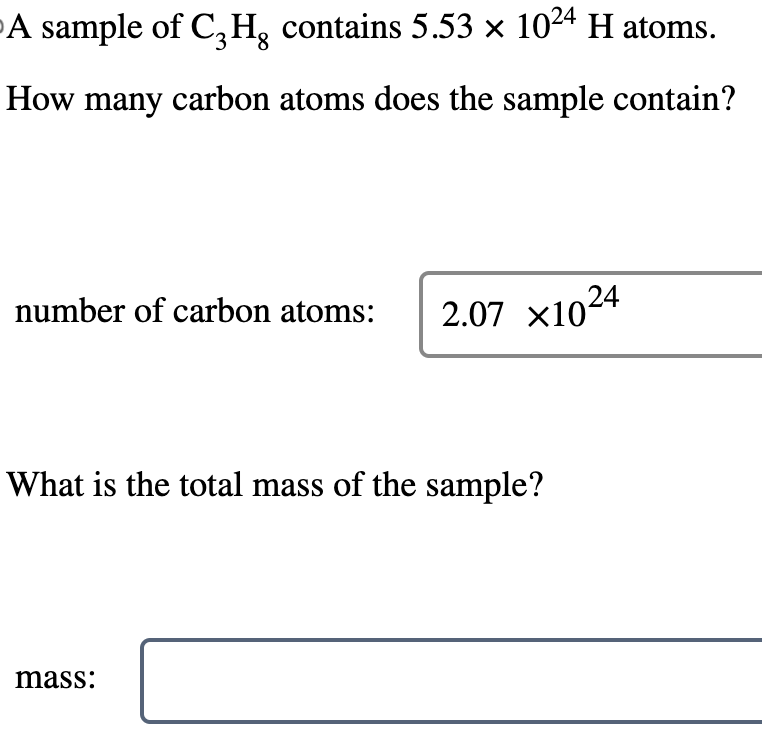 A sample of $C_3H_8$ contains $5.53 \times 10^{24}$ H atoms.

How many carbon atoms does the sample contain?

number of carbon atoms: $2.07 \times 10^{24}$

What is the total mass of the sample?

mass: